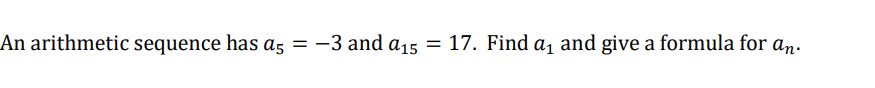 An arithmetic sequence has $a_5 = -3$ and $a_{15} = 17$. Find $a_1$ and give a formula for $a_n$.